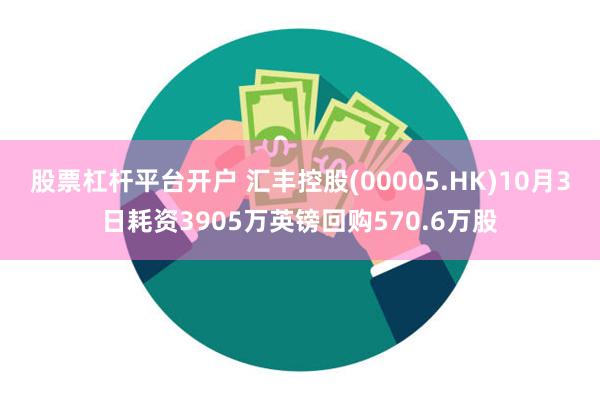 股票杠杆平台开户 汇丰控股(00005.HK)10月3日耗资3905万英镑回购570.6万股